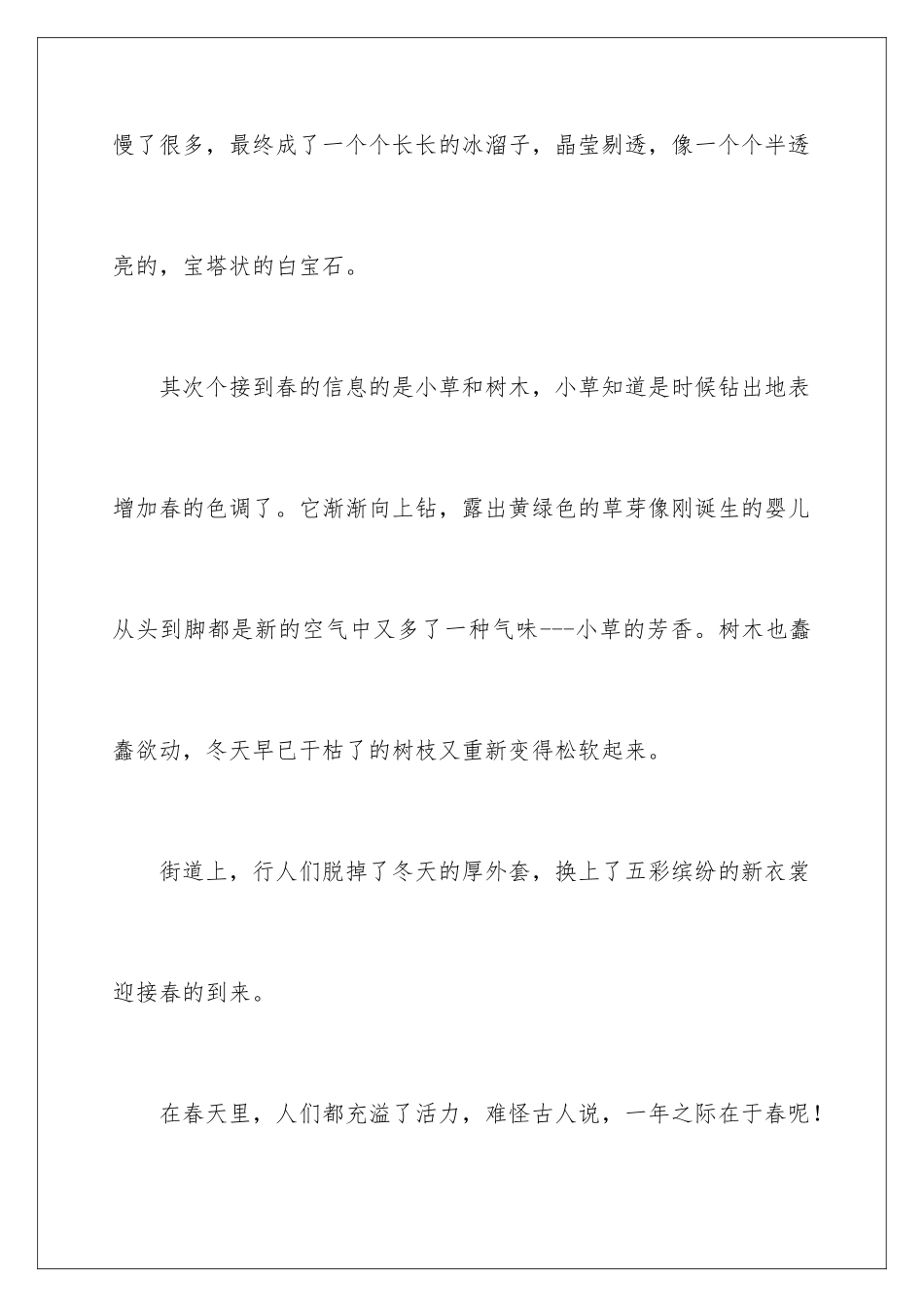 慢了很多，最终成了一个个长长的冰溜子，晶莹剔透，像一个个半透亮的，宝塔状的白宝石。

其次个接到春的信息的是小草和树木，小草知道是时候钻出地表增加春的色调了。它渐渐向上钻，露出黄绿色的草芽像刚诞生的婴儿从头到脚都是新的空气中又多了一种气味---小草的芳香。树木也蠢蠢欲动，冬天早已干枯了的树枝又重新变得松软起来。

街道上，行人们脱掉了冬天的厚外套，换上了五彩缤纷的新衣裳迎接春的到来。

在春天里，人们都充溢了活力，难怪古人说，一年之际在于春呢！